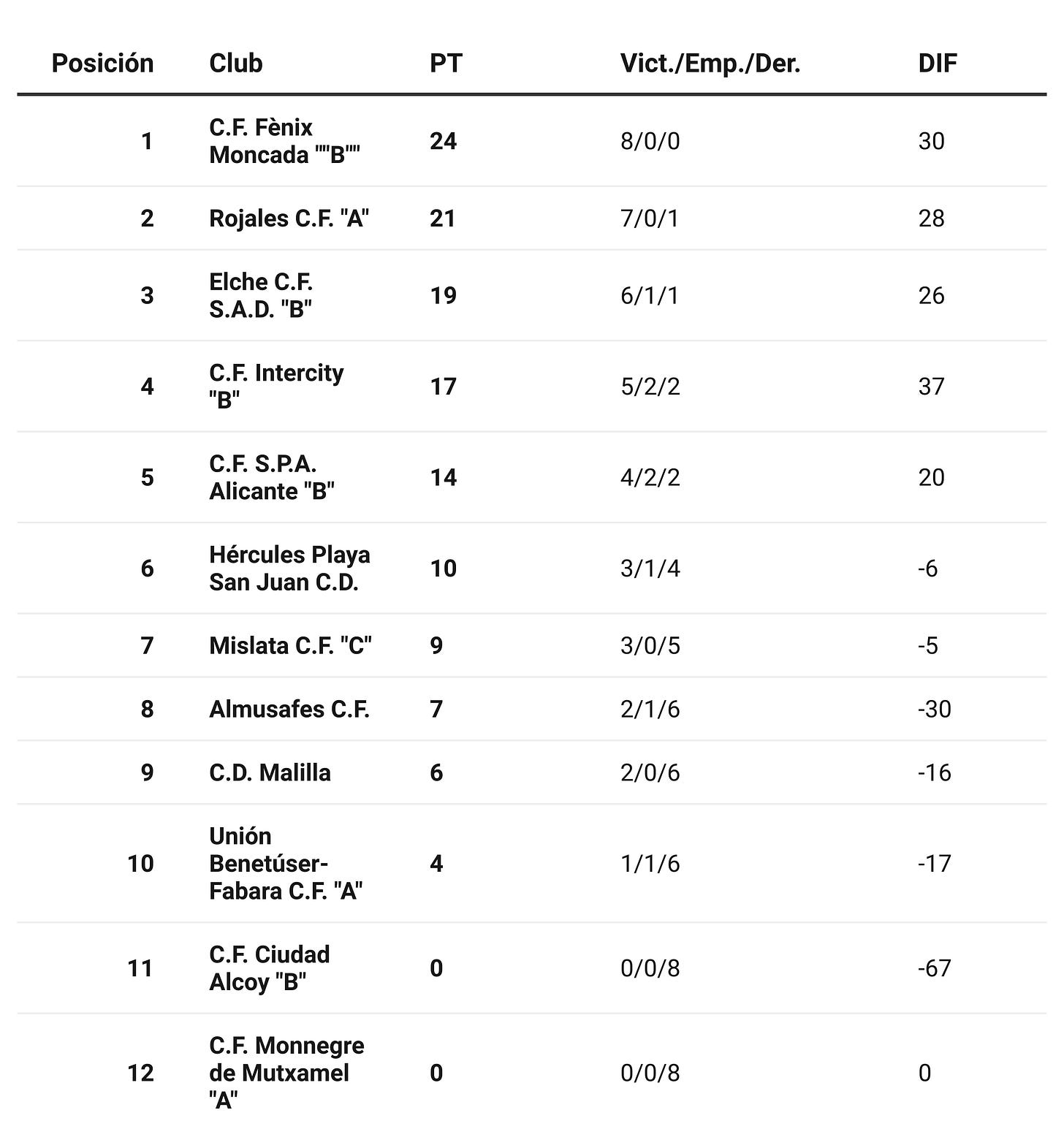 | Posición | Club | PT | Vict./Emp./Der. | DIF |
|---|---|---|---|---|
| 1 | C.F. Fènix Moncada ""B"" | 24 | 8/0/0 | 30 |
| 2 | Rojales C.F. "A" | 21 | 7/0/1 | 28 |
| 3 | Elche C.F. S.A.D. "B" | 19 | 6/1/1 | 26 |
| 4 | C.F. Intercity "B" | 17 | 5/2/2 | 37 |
| 5 | C.F. S.P.A. Alicante "B" | 14 | 4/2/2 | 20 |
| 6 | Hércules Playa San Juan C.D. | 10 | 3/1/4 | -6 |
| 7 | Mislata C.F. "C" | 9 | 3/0/5 | -5 |
| 8 | Almusafes C.F. | 7 | 2/1/6 | -30 |
| 9 | C.D. Malilla | 6 | 2/0/6 | -16 |
| 10 | Unión Benetúser-Fabara C.F. "A" | 4 | 1/1/6 | -17 |
| 11 | C.F. Ciudad Alcoy "B" | 0 | 0/0/8 | -67 |
| 12 | C.F. Monnegre de Mutxamel "A" | 0 | 0/0/8 | 0 |